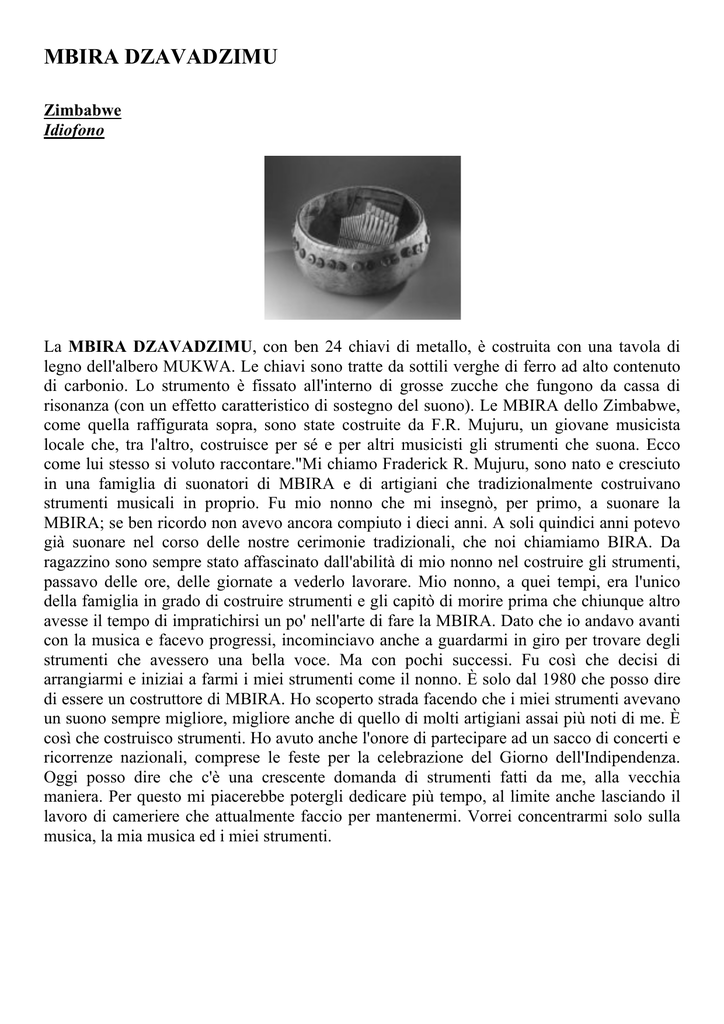 MBIRA DZAVADZIMU

Zimbabwe
Idiofono

La MBIRA DZAVADZIMU, con ben 24 chiavi di metallo, è costruita con una tavola di legno dell'albero MUKWA. Le chiavi sono tratte da sottili verghe di ferro ad alto contenuto di carbonio. Lo strumento è fissato all'interno di grosse zucche che fungono da cassa di risonanza (con un effetto caratteristico di sostegno del suono). Le MBIRA dello Zimbabwe, come quella raffigurata sopra, sono state costruite da F.R. Mujuru, un giovane musicista locale che, tra l'altro, costruisce per sé e per altri musicisti gli strumenti che suona. Ecco come lui stesso si voluto raccontare."Mi chiamo Fraderick R. Mujuru, sono nato e cresciuto in una famiglia di suonatori di MBIRA e di artigiani che tradizionalmente costruivano strumenti musicali in proprio. Fu mio nonno che mi insegnò, per primo, a suonare la MBIRA; se ben ricordo non avevo ancora compiuto i dieci anni. A soli quindici anni potevo già suonare nel corso delle nostre cerimonie tradizionali, che noi chiamiamo BIRA. Da ragazzino sono sempre stato affascinato dall'abilità di mio nonno nel costruire gli strumenti, passavo delle ore, delle giornate a vederlo lavorare. Mio nonno, a quei tempi, era l'unico della famiglia in grado di costruire strumenti e gli capitò di morire prima che chiunque altro avesse il tempo di impratichirsi un po' nell'arte di fare la MBIRA. Dato che io andavo avanti con la musica e facevo progressi, incominciavo anche a guardarmi in giro per trovare degli strumenti che avessero una bella voce. Ma con pochi successi. Fu così che decisi di arrangiarmi e iniziai a farmi i miei strumenti come il nonno. È solo dal 1980 che posso dire di essere un costruttore di MBIRA. Ho scoperto strada facendo che i miei strumenti avevano un suono sempre migliore, migliore anche di quello di molti artigiani assai più noti di me. È così che costruisco strumenti. Ho avuto anche l'onore di partecipare ad un sacco di concerti e ricorrenze nazionali, comprese le feste per la celebrazione del Giorno dell'Indipendenza. Oggi posso dire che c'è una crescente domanda di strumenti fatti da me, alla vecchia maniera. Per questo mi piacerebbe potergli dedicare più tempo, al limite anche lasciando il lavoro di cameriere che attualmente faccio per mantenermi. Vorrei concentrarmi solo sulla musica, la mia musica ed i miei strumenti.